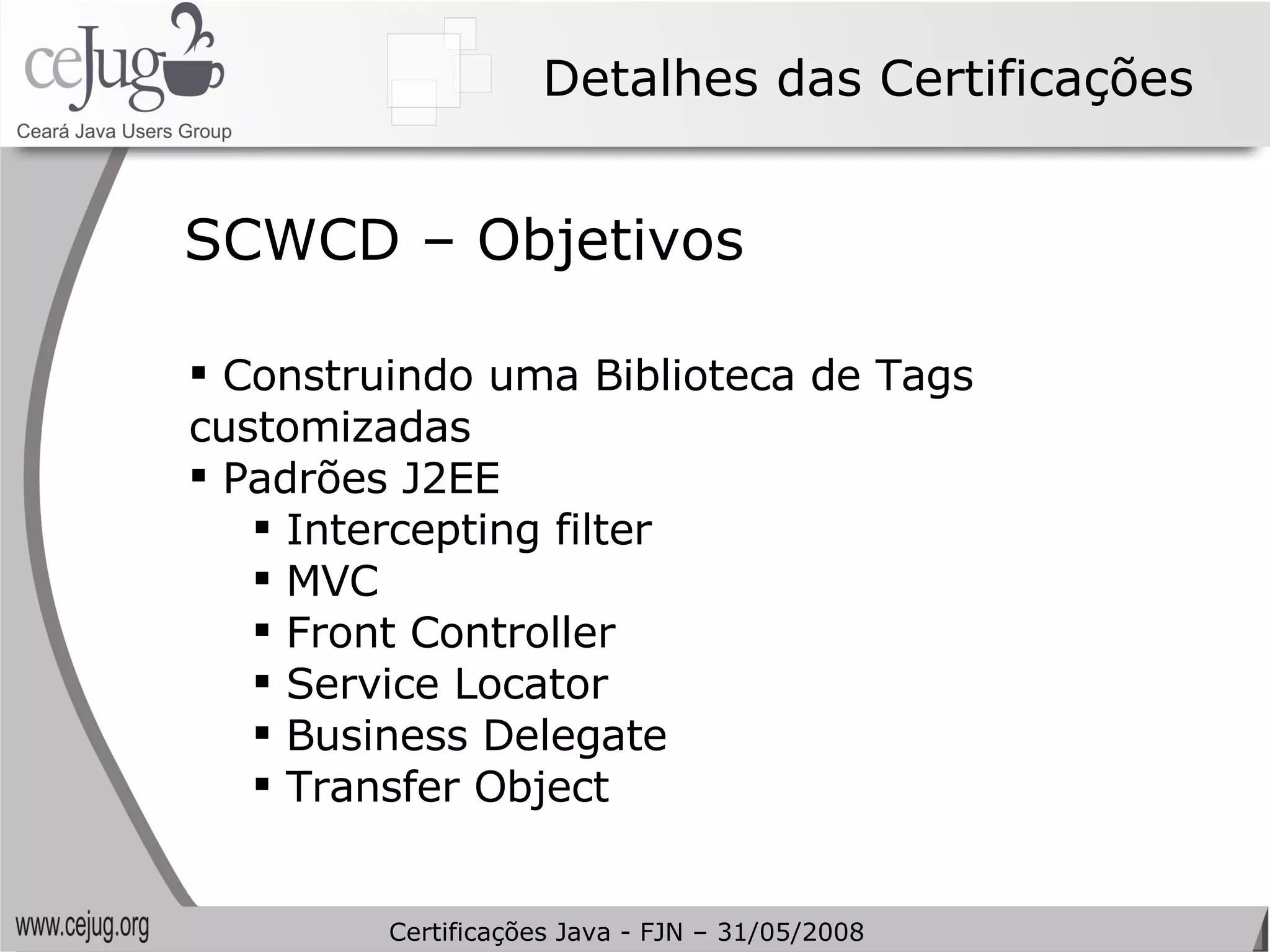 ceJug
Ceará Java Users Group

Detalhes das Certificações

SCWCD – Objetivos

▪ Construindo uma Biblioteca de Tags customizadas
▪ Padrões J2EE
▪ Intercepting filter
▪ MVC
▪ Front Controller
▪ Service Locator
▪ Business Delegate
▪ Transfer Object

www.cejug.org

Certificações Java - FJN – 31/05/2008